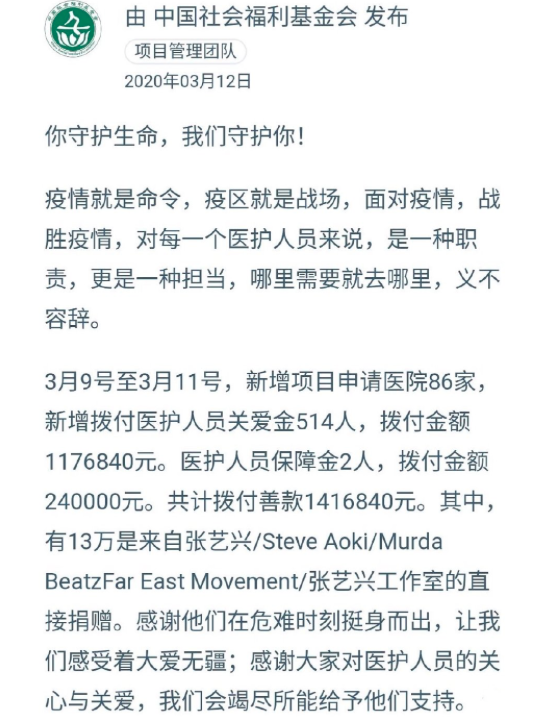 由 中国社会福利基金会 发布
项目管理团队
2020年03月12日

你守护生命，我们守护你！

疫情就是命令，疫区就是战场，面对疫情，战胜疫情，对每一个医护人员来说，是一种职责，更是一种担当，哪里需要就去哪里，义不容辞。

3月9号至3月11号，新增项目申请医院86家，新增拨付医护人员关爱金514人，拨付金额1176840元。医护人员保障金2人，拨付金额240000元。共计拨付善款1416840元。其中，有13万是来自张艺兴/Steve Aoki/Murda BeatzFar East Movement/张艺兴工作室的直接捐赠。感谢他们在危难时刻挺身而出，让我们感受着大爱无疆；感谢大家对医护人员的关心与关爱，我们会竭尽所能给予他们支持。